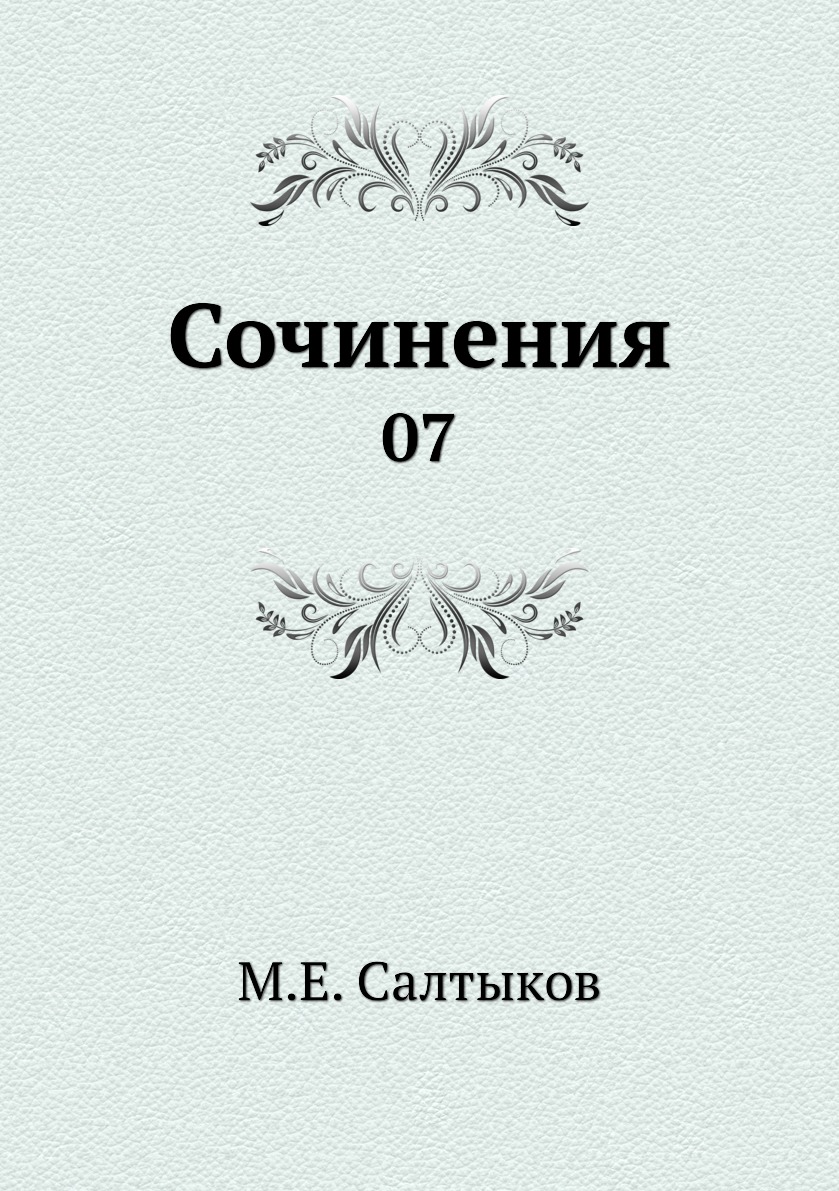 Сочинения
07

М.Е. Салтыков